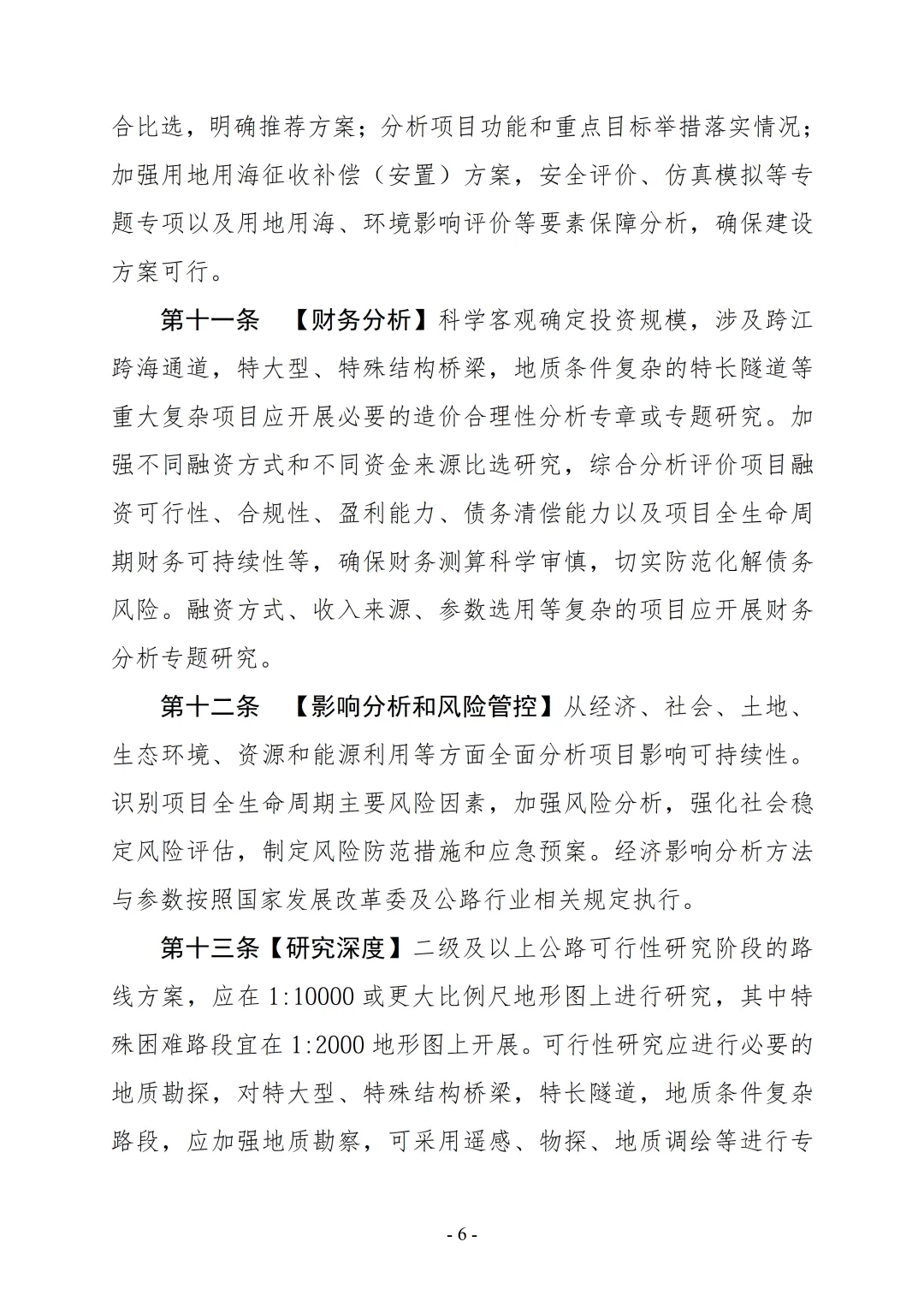 合比选，明确推荐方案；分析项目功能和重点目标举措落实情况；加强用地用海征收补偿（安置）方案，安全评价、仿真模拟等专题专项以及用地用海、环境影响评价等要素保障分析，确保建设方案可行。

第十一条 【财务分析】科学客观确定投资规模，涉及跨江跨海通道，特大型、特殊结构桥梁，地质条件复杂的特长隧道等重大复杂项目应开展必要的造价合理性分析专章或专题研究。加强不同融资方式和不同资金来源比选研究，综合分析评价项目融资可行性、合规性、盈利能力、债务清偿能力以及项目全生命周期财务可持续性等，确保财务测算科学审慎，切实防范化解债务风险。融资方式、收入来源、参数选用等复杂的项目应开展财务分析专题研究。

第十二条 【影响分析和风险管控】从经济、社会、土地、生态环境、资源和能源利用等方面全面分析项目影响可持续性。识别项目全生命周期主要风险因素，加强风险分析，强化社会稳定风险评估，制定风险防范措施和应急预案。经济影响分析方法与参数按照国家发展改革委及公路行业相关规定执行。

第十三条【研究深度】二级及以上公路可行性研究阶段的路线方案，应在 1:10000 或更大比例尺地形图上进行研究，其中特殊困难路段宜在 1:2000 地形图上开展。可行性研究应进行必要的地质勘探，对特大型、特殊结构桥梁，特长隧道，地质条件复杂路段，应加强地质勘察，可采用遥感、物探、地质调绘等进行专

- 6 -